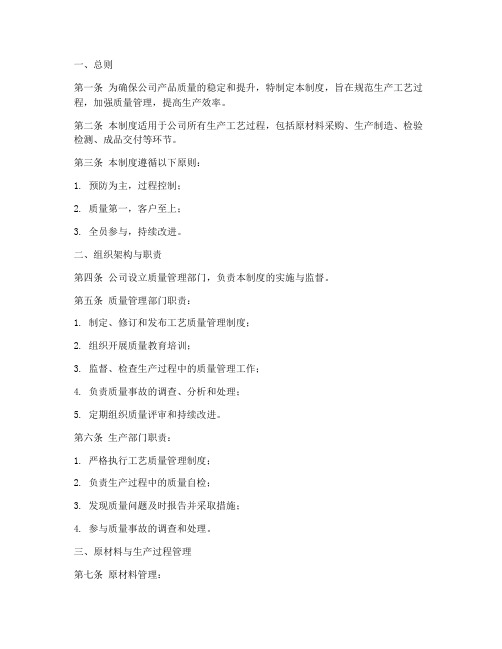 一、总则

第一条 为确保公司产品质量的稳定和提升，特制定本制度，旨在规范生产工艺过程，加强质量管理，提高生产效率。

第二条 本制度适用于公司所有生产工艺过程，包括原材料采购、生产制造、检验检测、成品交付等环节。

第三条 本制度遵循以下原则：

1. 预防为主，过程控制；

2. 质量第一，客户至上；

3. 全员参与，持续改进。

二、组织架构与职责

第四条 公司设立质量管理部门，负责本制度的实施与监督。

第五条 质量管理部门职责：

1. 制定、修订和发布工艺质量管理制度；

2. 组织开展质量教育培训；

3. 监督、检查生产过程中的质量管理工作；

4. 负责质量事故的调查、分析和处理；

5. 定期组织质量评审和持续改进。

第六条 生产部门职责：

1. 严格执行工艺质量管理制度；

2. 负责生产过程中的质量自检；

3. 发现质量问题及时报告并采取措施；

4. 参与质量事故的调查和处理。

三、原材料与生产过程管理

第七条 原材料管理：